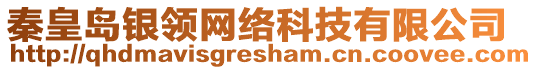 秦皇岛银领网络科技有限公司
http://qhdmavisgresham.cn.coovee.com